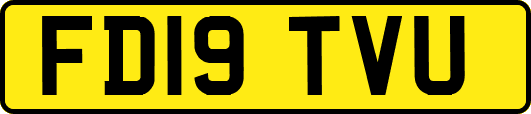 FD19 TVU